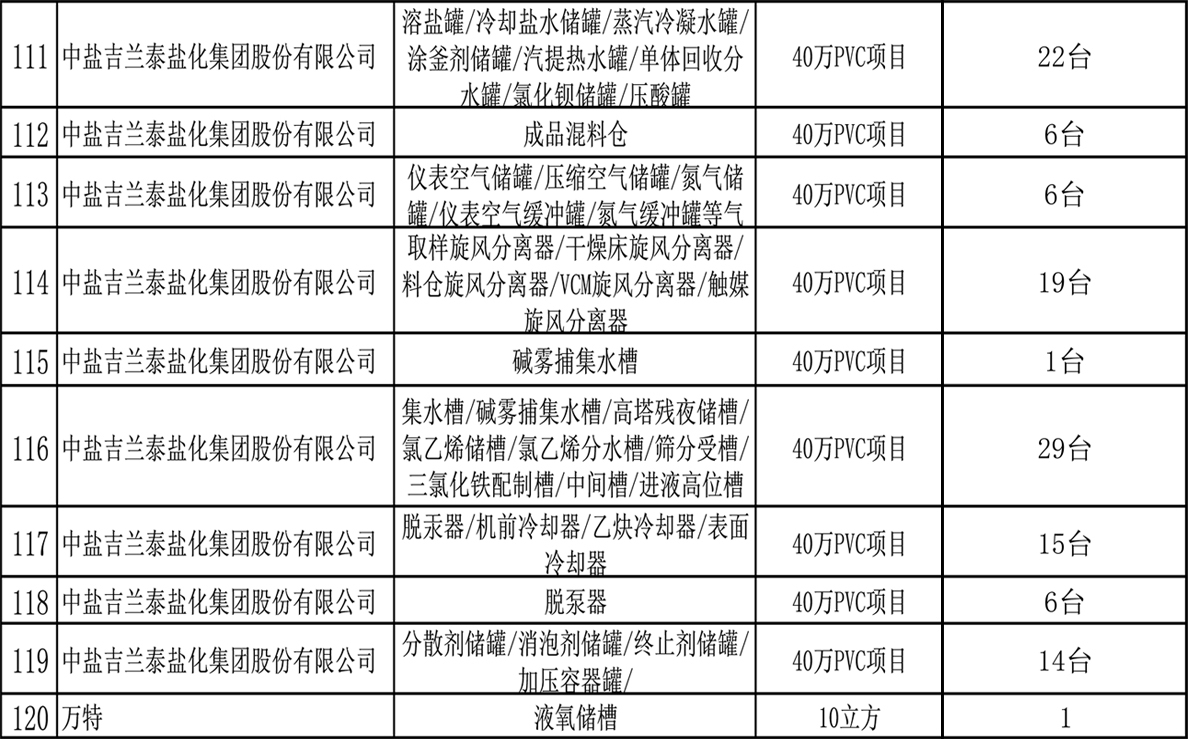 | 111 | 中盐吉兰泰盐化集团股份有限公司 | 溶盐罐/冷却盐水储罐/蒸汽冷凝水罐/涂釜剂储罐/汽提热水罐/单体回收分水罐/氯化钡储罐/压酸罐 | 40万PVC项目 | 22台 |
|---|---|---|---|---|
| 112 | 中盐吉兰泰盐化集团股份有限公司 | 成品混料仓 | 40万PVC项目 | 6台 |
| 113 | 中盐吉兰泰盐化集团股份有限公司 | 仪表空气储罐/压缩空气储罐/氮气储罐/仪表空气缓冲罐/氮气缓冲罐等气 | 40万PVC项目 | 6台 |
| 114 | 中盐吉兰泰盐化集团股份有限公司 | 取样旋风分离器/干燥床旋风分离器/料仓旋风分离器/VCM旋风分离器/触媒旋风分离器 | 40万PVC项目 | 19台 |
| 115 | 中盐吉兰泰盐化集团股份有限公司 | 碱雾捕集水槽 | 40万PVC项目 | 1台 |
| 116 | 中盐吉兰泰盐化集团股份有限公司 | 集水槽/碱雾捕集水槽/高塔残夜储槽/氯乙烯储槽/氯乙烯分水槽/筛分受槽/三氯化铁配制槽/中间槽/进液高位槽 | 40万PVC项目 | 29台 |
| 117 | 中盐吉兰泰盐化集团股份有限公司 | 脱汞器/机前冷却器/乙炔冷却器/表面冷却器 | 40万PVC项目 | 15台 |
| 118 | 中盐吉兰泰盐化集团股份有限公司 | 脱泵器 | 40万PVC项目 | 6台 |
| 119 | 中盐吉兰泰盐化集团股份有限公司 | 分散剂储罐/消泡剂储罐/终止剂储罐/加压容器罐/ | 40万PVC项目 | 14台 |
| 120 | 万特 | 液氧储槽 | 10立方 | 1 |